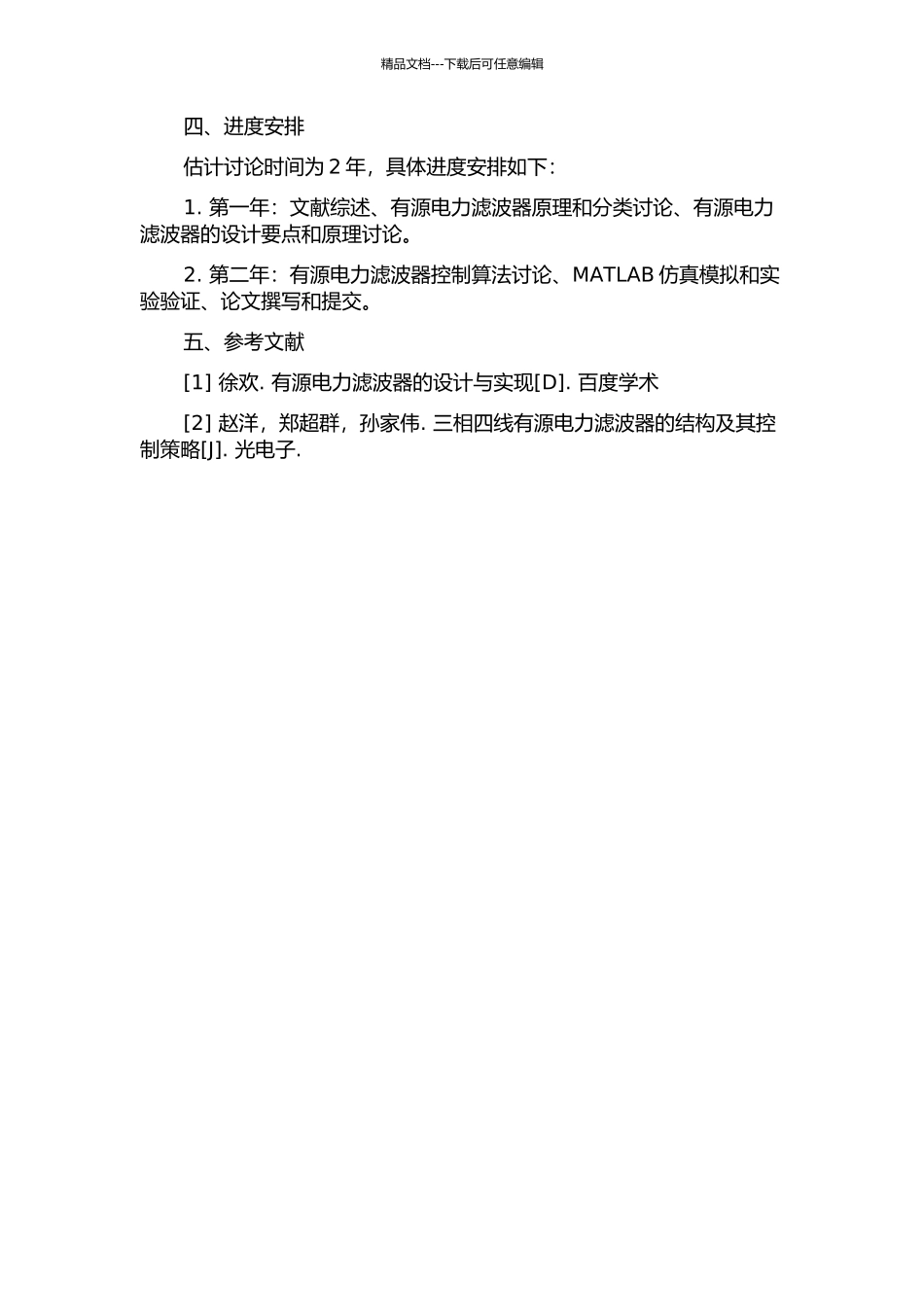 精品文档---下载后可任意编辑

四、进度安排

估计讨论时间为 2 年，具体进度安排如下：

1. 第一年：文献综述、有源电力滤波器原理和分类讨论、有源电力滤波器的设计要点和原理讨论。

2. 第二年：有源电力滤波器控制算法讨论、MATLAB 仿真模拟和实验验证、论文撰写和提交。

五、参考文献

[1] 徐欢. 有源电力滤波器的设计与实现[D]. 百度学术

[2] 赵洋，郑超群，孙家伟. 三相四线有源电力滤波器的结构及其控制策略[J]. 光电子.